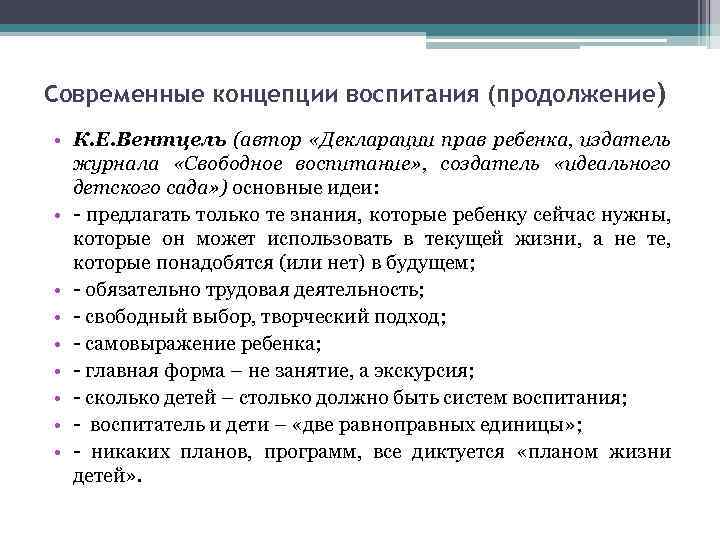 Современные концепции воспитания (продолжение)

• К.Е.Вентцель (автор «Декларации прав ребенка, издатель журнала «Свободное воспитание», создатель «идеального детского сада») основные идеи:
• - предлагать только те знания, которые ребенку сейчас нужны, которые он может использовать в текущей жизни, а не те, которые понадобятся (или нет) в будущем;
• - обязательно трудовая деятельность;
• - свободный выбор, творческий подход;
• - самовыражение ребенка;
• - главная форма – не занятие, а экскурсия;
• - сколько детей – столько должно быть систем воспитания;
• - воспитатель и дети – «две равноправных единицы»;
• - никаких планов, программ, все диктуется «планом жизни детей».